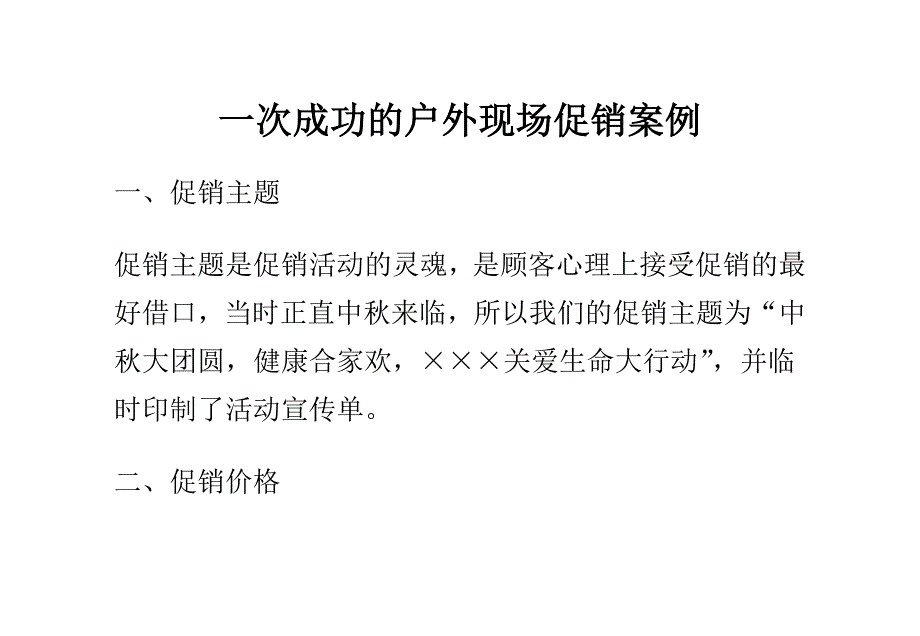 一次成功的户外现场促销案例

一、促销主题

促销主题是促销活动的灵魂，是顾客心理上接受促销的最好借口，当时正直中秋来临，所以我们的促销主题为“中秋大团圆，健康合家欢，×××关爱生命大行动”，并临时印制了活动宣传单。

二、促销价格